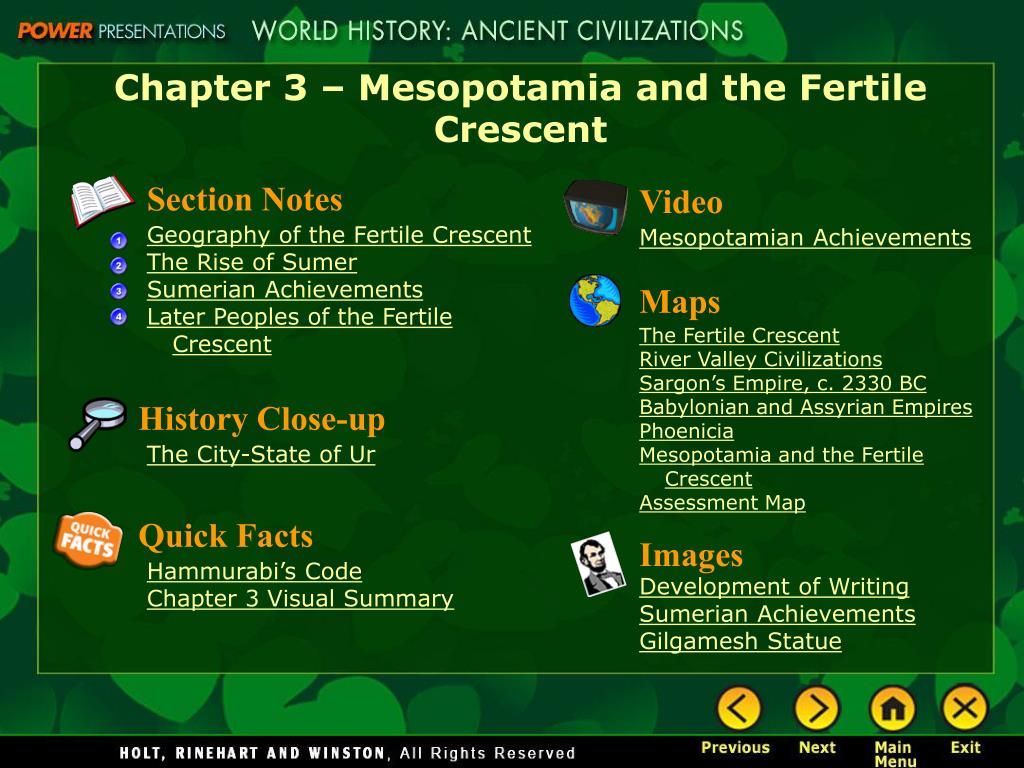 POWER PRESENTATIONS WORLD HISTORY: ANCIENT CIVILIZATIONS

Chapter 3 – Mesopotamia and the Fertile Crescent

Section Notes
1 Geography of the Fertile Crescent
2 The Rise of Sumer
3 Sumerian Achievements
4 Later Peoples of the Fertile Crescent

History Close-up
The City-State of Ur

QUICK FACTS
Quick Facts
Hammurabi's Code
Chapter 3 Visual Summary

Video
Mesopotamian Achievements

Maps
The Fertile Crescent
River Valley Civilizations
Sargon's Empire, c. 2330 BC
Babylonian and Assyrian Empires
Phoenicia
Mesopotamia and the Fertile Crescent
Assessment Map

Images
Development of Writing
Sumerian Achievements
Gilgamesh Statue

HOLT, RINEHART AND WINSTON, All Rights Reserved

Previous Next Main Menu Exit